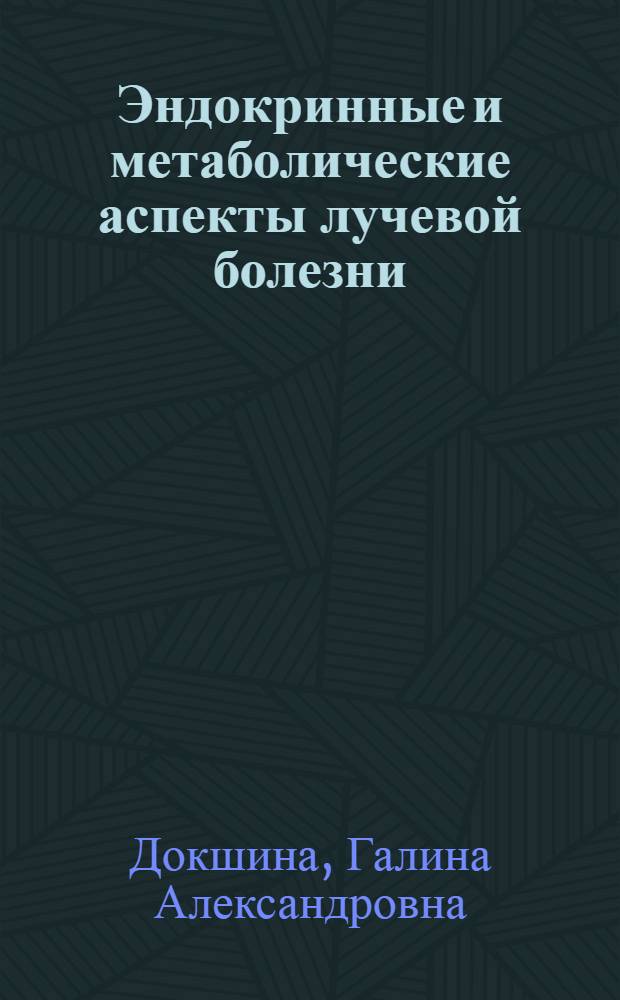 Эндокринные и метаболические аспекты лучевой болезни

Докшина, Галина Александровна